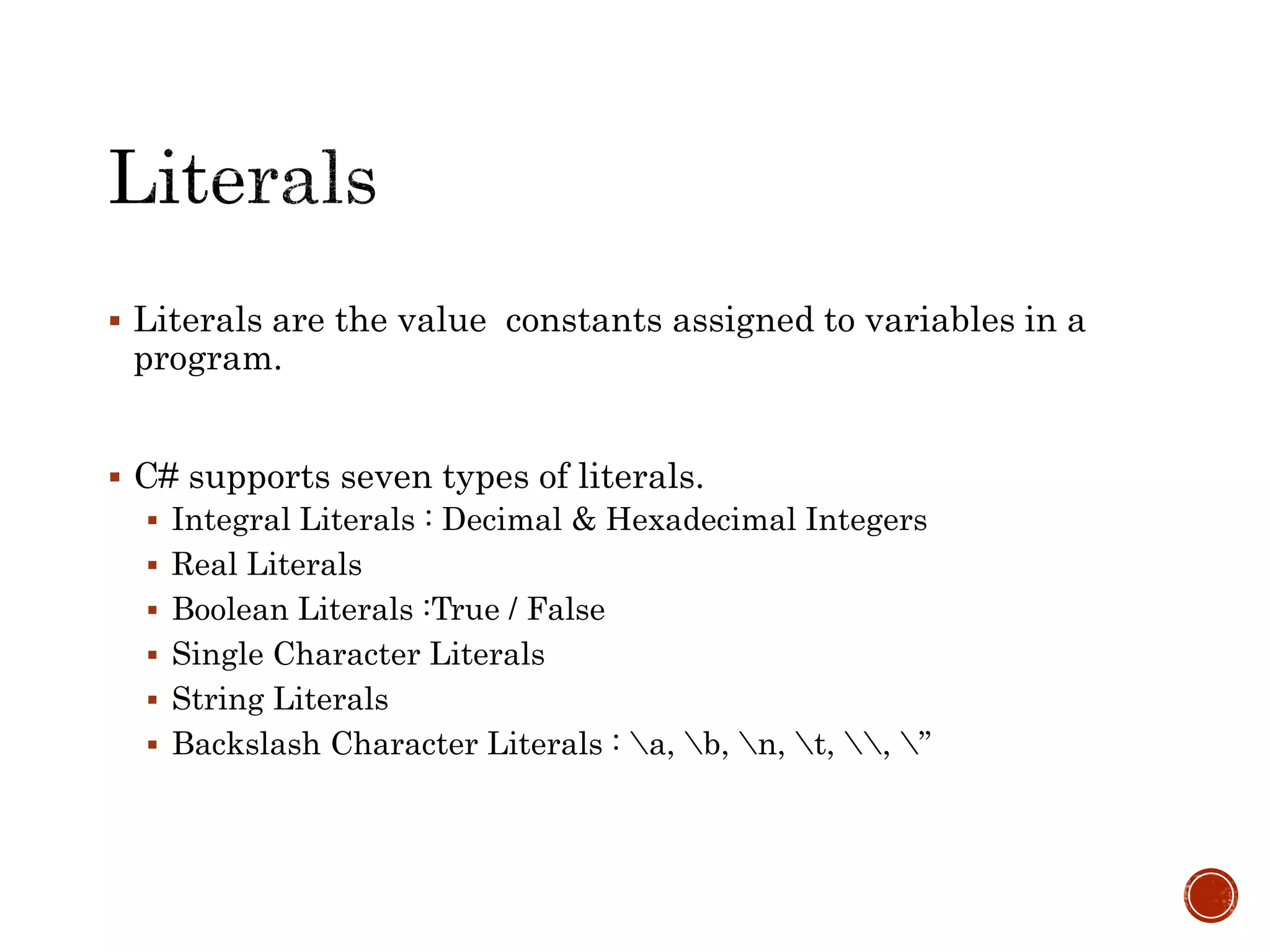 Literals

▪ Literals are the value constants assigned to variables in a program.

▪ C# supports seven types of literals.
▪ Integral Literals : Decimal & Hexadecimal Integers
▪ Real Literals
▪ Boolean Literals :True / False
▪ Single Character Literals
▪ String Literals
▪ Backslash Character Literals : \a, \b, \n, \t, \\, \”